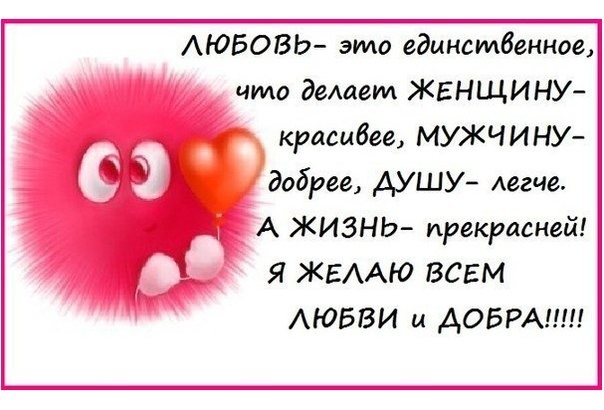 ЛЮБОВЬ- это единственное, что делает ЖЕНЩИНУ- красивее, МУЖЧИНУ- добрее, ДУШУ- легче. А ЖИЗНЬ- прекрасней! Я ЖЕЛАЮ ВСЕМ ЛЮБВИ и ДОБРА!!!!!